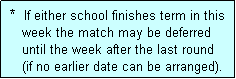 * If either school finishes term in this week the match may be deferred until the week after the last round (if no earlier date can be arranged).